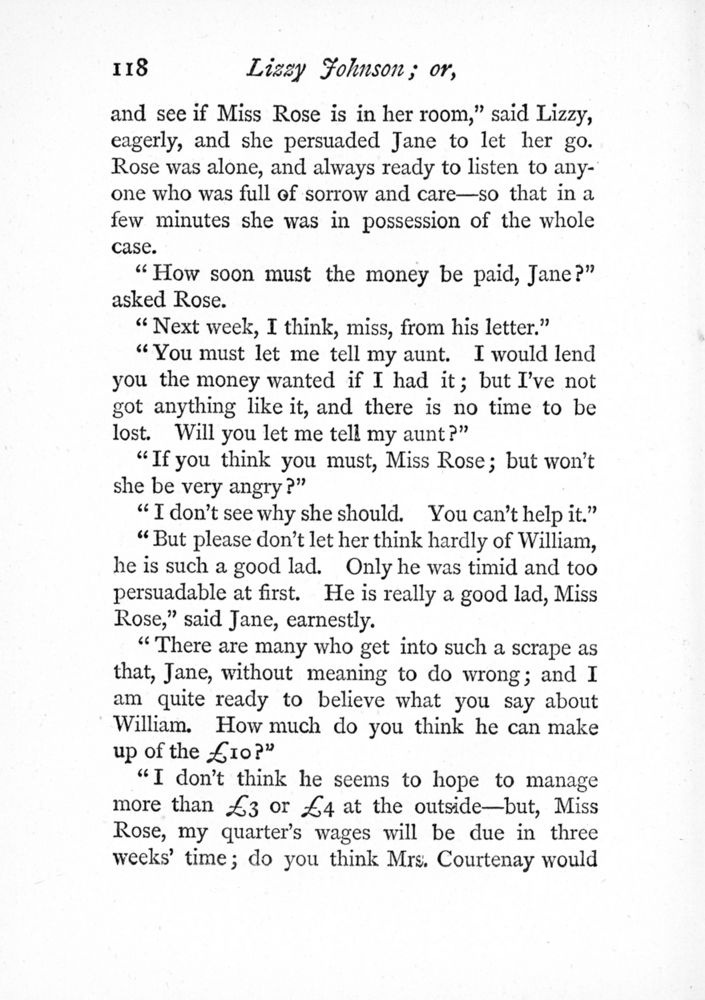 118 Lizzy Johnson; or,

and see if Miss Rose is in her room," said Lizzy, eagerly, and she persuaded Jane to let her go. Rose was alone, and always ready to listen to anyone who was full of sorrow and care—so that in a few minutes she was in possession of the whole case.

"How soon must the money be paid, Jane?" asked Rose.

"Next week, I think, miss, from his letter."

"You must let me tell my aunt. I would lend you the money wanted if I had it; but I've not got anything like it, and there is no time to be lost. Will you let me tell my aunt?"

"If you think you must, Miss Rose; but won't she be very angry?"

"I don't see why she should. You can't help it."

"But please don't let her think hardly of William, he is such a good lad. Only he was timid and too persuadable at first. He is really a good lad, Miss Rose," said Jane, earnestly.

"There are many who get into such a scrape as that, Jane, without meaning to do wrong; and I am quite ready to believe what you say about William. How much do you think he can make up of the £10?"

"I don't think he seems to hope to manage more than £3 or £4 at the outside—but, Miss Rose, my quarter's wages will be due in three weeks' time; do you think Mrs. Courtenay would